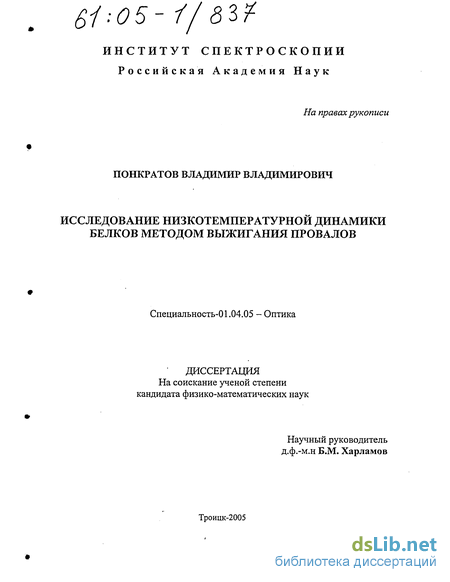 61:05-1/837

ИНСТИТУТ СПЕКТРОСКОПИИ
Российская Академия Наук

На правах рукописи

ПОНКРАТОВ ВЛАДИМИР ВЛАДИМИРОВИЧ

ИССЛЕДОВАНИЕ НИЗКОТЕМПЕРАТУРНОЙ ДИНАМИКИ БЕЛКОВ МЕТОДОМ ВЫЖИГАНИЯ ПРОВАЛОВ

Специальность-01.04.05 – Оптика

ДИССЕРТАЦИЯ
На соискание ученой степени
кандидата физико-математических наук

Научный руководитель
д.ф.-м.н Б.М. Харламов

Троицк-2005

dsLib.net
библиотека диссертаций